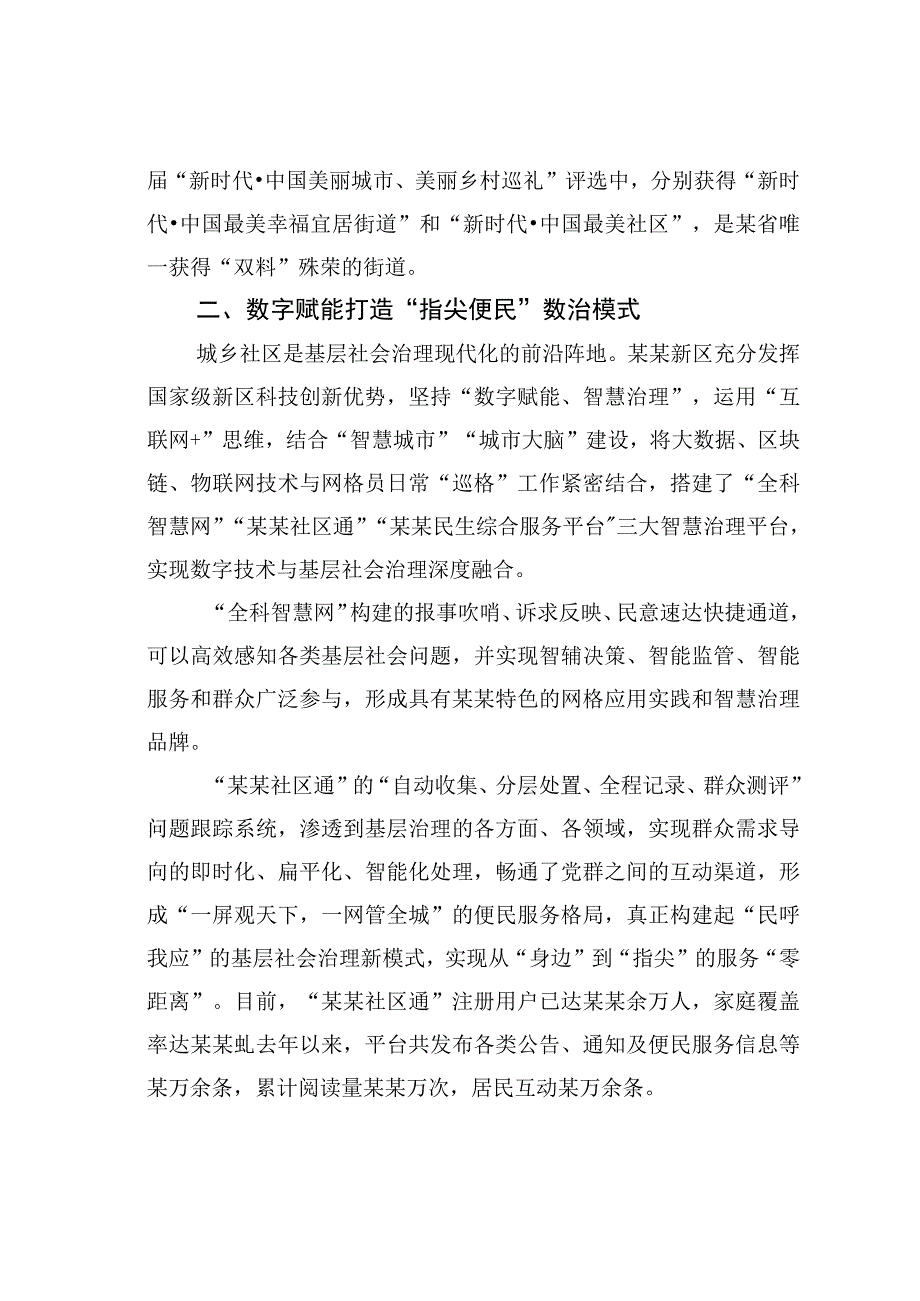 届“新时代•中国美丽城市、美丽乡村巡礼”评选中，分别获得“新时代•中国最美幸福宜居街道”和“新时代•中国最美社区”，是某省唯一获得“双料”殊荣的街道。

二、数字赋能打造“指尖便民”数治模式

城乡社区是基层社会治理现代化的前沿阵地。某某新区充分发挥国家级新区科技创新优势，坚持“数字赋能、智慧治理”，运用“互联网+”思维，结合“智慧城市”“城市大脑”建设，将大数据、区块链、物联网技术与网格员日常“巡格”工作紧密结合，搭建了“全科智慧网”“某某社区通”“某某民生综合服务平台”三大智慧治理平台，实现数字技术与基层社会治理深度融合。

“全科智慧网”构建的报事吹哨、诉求反映、民意速达快捷通道，可以高效感知各类基层社会问题，并实现智辅决策、智能监管、智能服务和群众广泛参与，形成具有某某特色的网格应用实践和智慧治理品牌。

“某某社区通”的“自动收集、分层处置、全程记录、群众测评”问题跟踪系统，渗透到基层治理的各方面、各领域，实现群众需求导向的即时化、扁平化、智能化处理，畅通了党群之间的互动渠道，形成“一屏观天下，一网管全城”的便民服务格局，真正构建起“民呼我应”的基层社会治理新模式，实现从“身边”到“指尖”的服务“零距离”。目前，“某某社区通”注册用户已达某某余万人，家庭覆盖率达某某虬去年以来，平台共发布各类公告、通知及便民服务信息等某万余条，累计阅读量某某万次，居民互动某万余条。